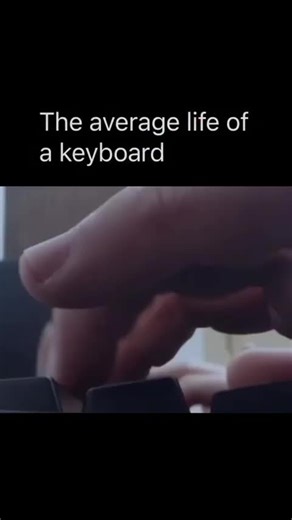 The average life of a keyboard